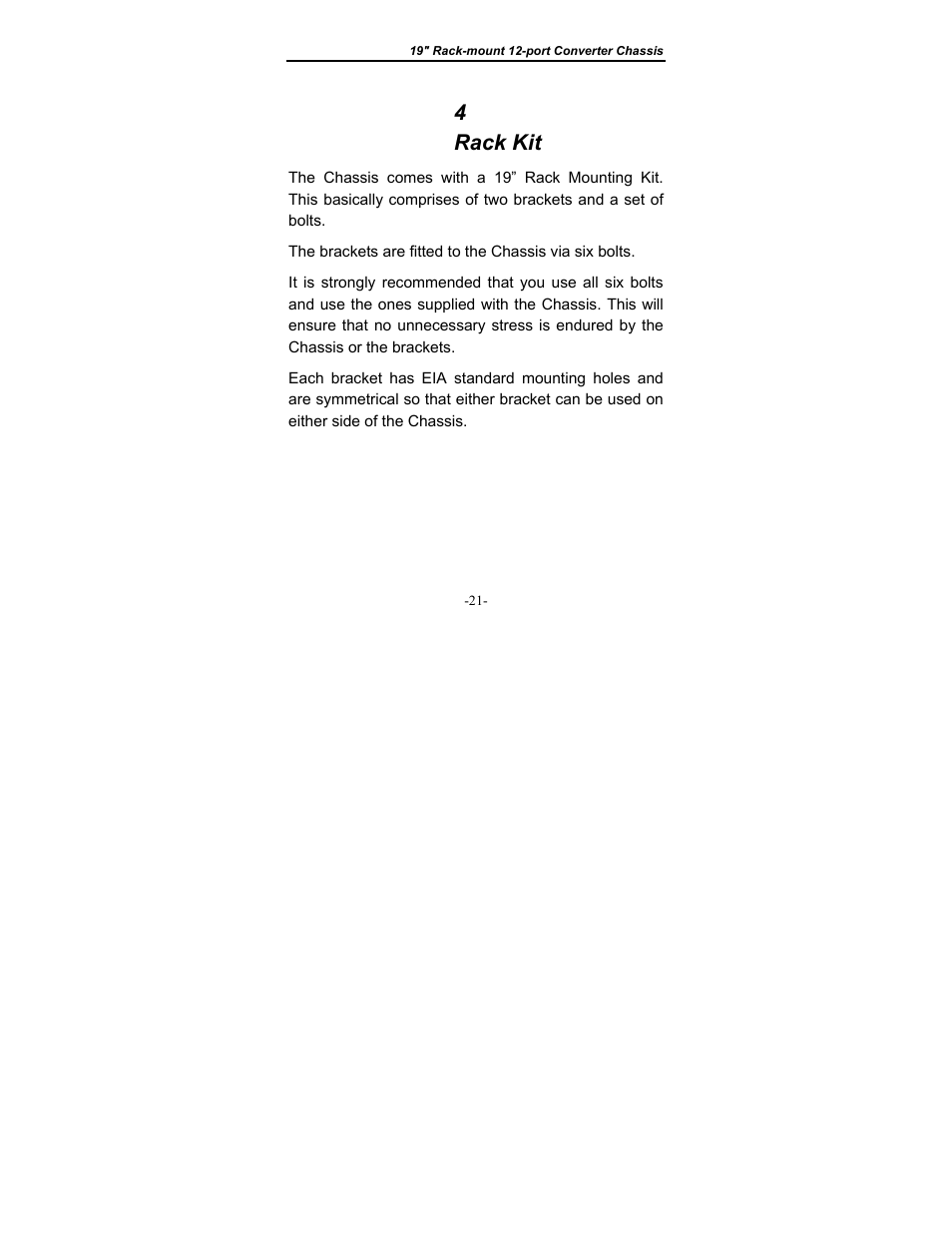 19" Rack-mount 12-port Converter Chassis

4
Rack Kit

The Chassis comes with a 19” Rack Mounting Kit. This basically comprises of two brackets and a set of bolts.

The brackets are fitted to the Chassis via six bolts.

It is strongly recommended that you use all six bolts and use the ones supplied with the Chassis. This will ensure that no unnecessary stress is endured by the Chassis or the brackets.

Each bracket has EIA standard mounting holes and are symmetrical so that either bracket can be used on either side of the Chassis.

-21-